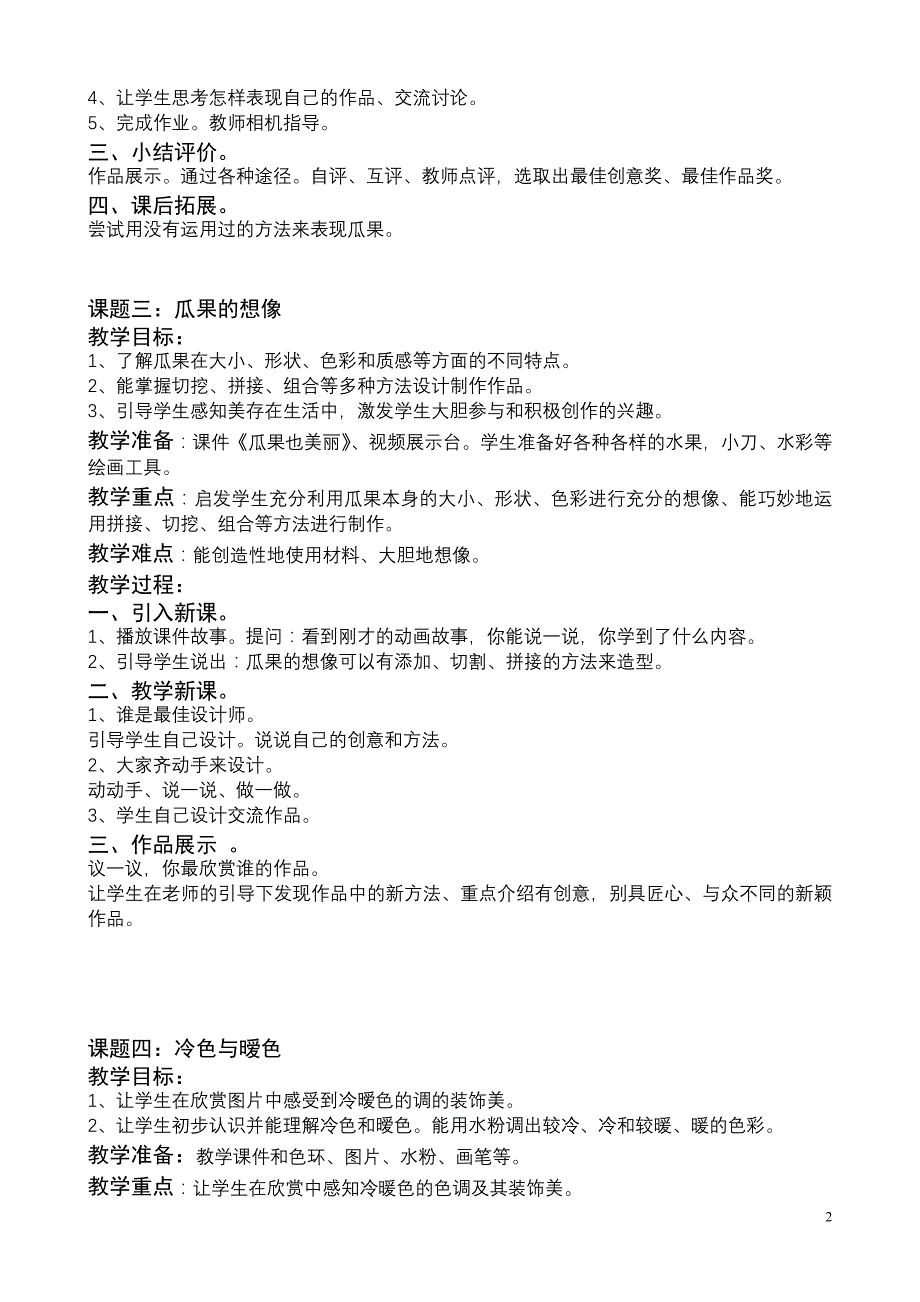 4、让学生思考怎样表现自己的作品、交流讨论。
5、完成作业。教师相机指导。

三、小结评价。
作品展示。通过各种途径。自评、互评、教师点评，选取出最佳创意奖、最佳作品奖。

四、课后拓展。
尝试用没有运用过的方法来表现瓜果。

课题三：瓜果的想像

教学目标：
1、了解瓜果在大小、形状、色彩和质感等方面的不同特点。
2、能掌握切挖、拼接、组合等多种方法设计制作作品。
3、引导学生感知美存在生活中，激发学生大胆参与和积极创作的兴趣。

教学准备：课件《瓜果也美丽》、视频展示台。学生准备好各种各样的水果，小刀、水彩等绘画工具。

教学重点：启发学生充分利用瓜果本身的大小、形状、色彩进行充分的想像、能巧妙地运用拼接、切挖、组合等方法进行制作。

教学难点：能创造性地使用材料、大胆地想像。

教学过程：

一、引入新课。
1、播放课件故事。提问：看到刚才的动画故事，你能说一说，你学到了什么内容。
2、引导学生说出：瓜果的想像可以有添加、切割、拼接的方法来造型。

二、教学新课。
1、谁是最佳设计师。
引导学生自己设计。说说自己的创意和方法。
2、大家齐动手来设计。
动动手、说一说、做一做。
3、学生自己设计交流作品。

三、作品展示 。
议一议，你最欣赏谁的作品。
让学生在老师的引导下发现作品中的新方法、重点介绍有创意，别具匠心、与众不同的新颖作品。

课题四：冷色与暖色

教学目标：
1、让学生在欣赏图片中感受到冷暖色的调的装饰美。
2、让学生初步认识并能理解冷色和暖色。能用水粉调出较冷、冷和较暖、暖的色彩。

教学准备：教学课件和色环、图片、水粉、画笔等。

教学重点：让学生在欣赏中感知冷暖色的色调及其装饰美。

2